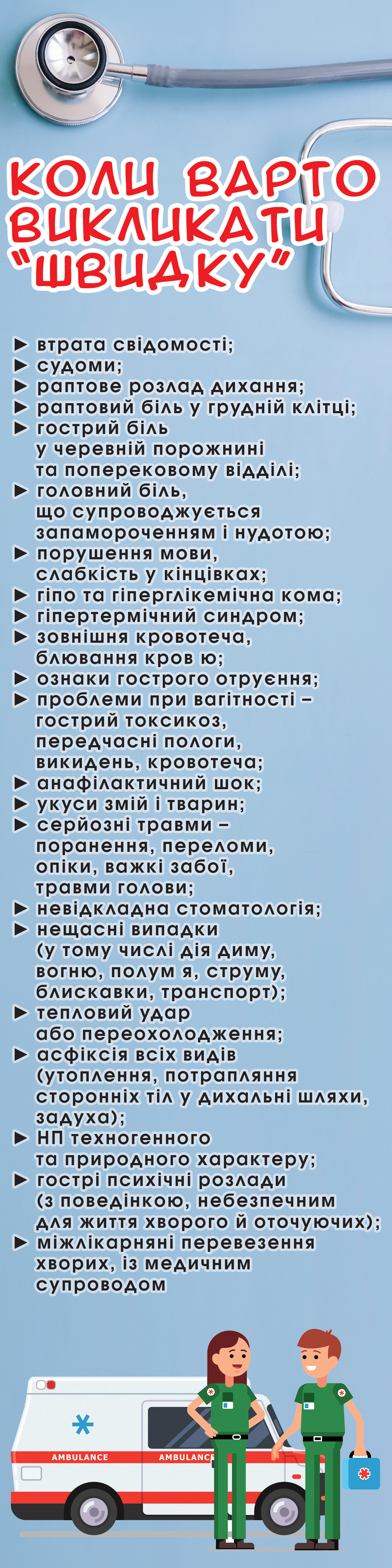 КОЛИ ВАРТО ВИКЛИКАТИ "ШВИДКУ"

▶ втрата свідомості;
▶ судоми;
▶ раптове розлад дихання;
▶ раптовий біль у грудній клітці;
▶ гострий біль у черевній порожнині та поперековому відділі;
▶ головний біль, що супроводжується запамороченням і нудотою;
▶ порушення мови, слабкість у кінцівках;
▶ гіпо та гіперглікемічна кома;
▶ гіпертермічний синдром;
▶ зовнішня кровотеча, блювання кров ю;
▶ ознаки гострого отруєння;
▶ проблеми при вагітності – гострий токсикоз, передчасні пологи, викидень, кровотеча;
▶ анафілактичний шок;
▶ укуси змій і тварин;
▶ серйозні травми – поранення, переломи, опіки, важкі забої, травми голови;
▶ невідкладна стоматологія;
▶ нещасні випадки (у тому числі дія диму, вогню, полум я, струму, блискавки, транспорт);
▶ тепловий удар або переохолодження;
▶ асфіксія всіх видів (утоплення, потрапляння сторонніх тіл у дихальні шляхи, задуха);
▶ НП техногенного та природного характеру;
▶ гострі психічні розлади (з поведінкою, небезпечним для життя хворого й оточуючих);
▶ міжлікарняні перевезення хворих, із медичним супроводом

AMBULANCE
AMBULANCE